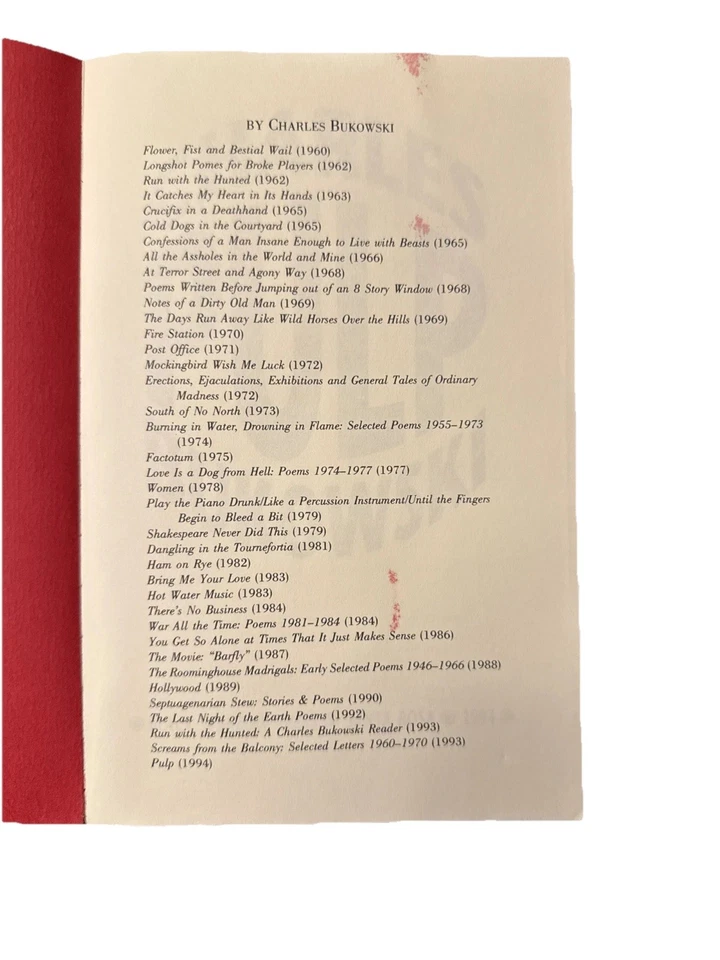 BY CHARLES BUKOWSKI

Flower, Fist and Bestial Wail (1960)
Longshot Pomes for Broke Players (1962)
Run with the Hunted (1962)
It Catches My Heart in Its Hands (1963)
Crucifix in a Deathhand (1965)
Cold Dogs in the Courtyard (1965)
Confessions of a Man Insane Enough to Live with Beasts (1965)
All the Assholes in the World and Mine (1966)
At Terror Street and Agony Way (1968)
Poems Written Before Jumping out of an 8 Story Window (1968)
Notes of a Dirty Old Man (1969)
The Days Run Away Like Wild Horses Over the Hills (1969)
Fire Station (1970)
Post Office (1971)
Mockingbird Wish Me Luck (1972)
Erections, Ejaculations, Exhibitions and General Tales of Ordinary Madness (1972)
South of No North (1973)
Burning in Water, Drowning in Flame: Selected Poems 1955–1973 (1974)
Factotum (1975)
Love Is a Dog from Hell: Poems 1974–1977 (1977)
Women (1978)
Play the Piano Drunk/Like a Percussion Instrument/Until the Fingers Begin to Bleed a Bit (1979)
Shakespeare Never Did This (1979)
Dangling in the Tournefortia (1981)
Ham on Rye (1982)
Bring Me Your Love (1983)
Hot Water Music (1983)
There's No Business (1984)
War All the Time: Poems 1981–1984 (1984)
You Get So Alone at Times That It Just Makes Sense (1986)
The Movie: "Barfly" (1987)
The Roominghouse Madrigals: Early Selected Poems 1946–1966 (1988)
Hollywood (1989)
Septuagenarian Stew: Stories & Poems (1990)
The Last Night of the Earth Poems (1992)
Run with the Hunted: A Charles Bukowski Reader (1993)
Screams from the Balcony: Selected Letters 1960–1970 (1993)
Pulp (1994)